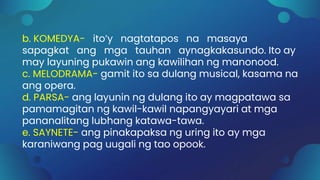 b. KOMEDYA- ito'y nagtatapos na masaya sapagkat ang mga tauhan aynagkakasundo. Ito ay may layuning pukawin ang kawilihan ng manonood.
c. MELODRAMA- gamit ito sa dulang musical, kasama na ang opera.
d. PARSA- ang layunin ng dulang ito ay magpatawa sa pamamagitan ng kawil-kawil napangyayari at mga pananalitang lubhang katawa-tawa.
e. SAYNETE- ang pinakapaksa ng uring ito ay mga karaniwang pag uugali ng tao opook.